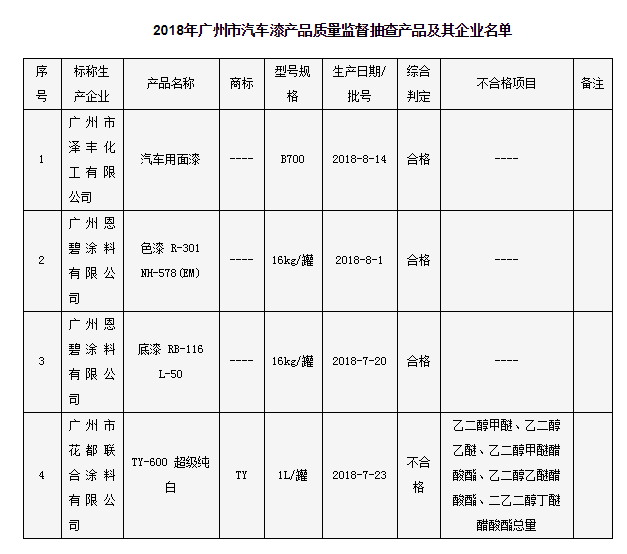 2018年广州市汽车漆产品质量监督抽查产品及其企业名单

| 序号 | 标称生产企业 | 产品名称 | 商标 | 型号规格 | 生产日期/批号 | 综合判定 | 不合格项目 | 备注 |
|---|---|---|---|---|---|---|---|---|
| 1 | 广州市泽丰化工有限公司 | 汽车用面漆 | ---- | B700 | 2018-8-14 | 合格 | ---- | |
| 2 | 广州恩碧涂料有限公司 | 色漆 R-301 NH-578(EM) | ---- | 16kg/罐 | 2018-8-1 | 合格 | ---- | |
| 3 | 广州恩碧涂料有限公司 | 底漆 RB-116 L-50 | ---- | 16kg/罐 | 2018-7-20 | 合格 | ---- | |
| 4 | 广州市花都联合涂料有限公司 | TY-600 超级纯白 | TY | 1L/罐 | 2018-7-23 | 不合格 | 乙二醇甲醚、乙二醇乙醚、乙二醇甲醚醋酸酯、乙二醇乙醚醋酸酯、二乙二醇丁醚醋酸酯总量 | |